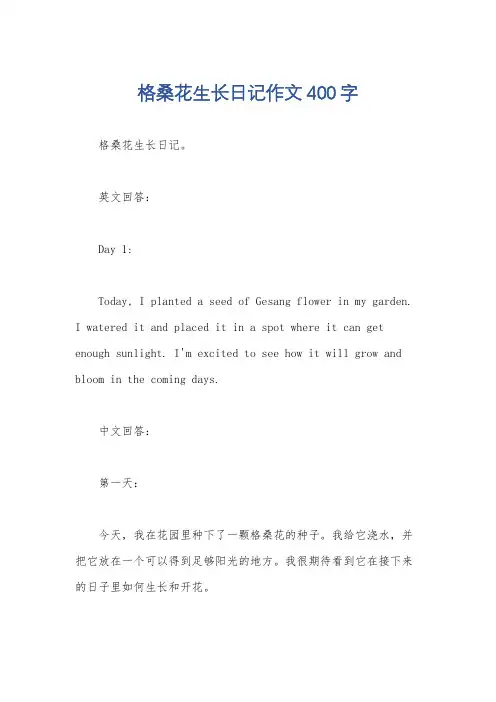 格桑花生长日记作文400字

格桑花生长日记。

英文回答：

Day 1:

Today, I planted a seed of Gesang flower in my garden. I watered it and placed it in a spot where it can get enough sunlight. I'm excited to see how it will grow and bloom in the coming days.

中文回答：

第一天：

今天，我在花园里种下了一颗格桑花的种子。我给它浇水，并把它放在一个可以得到足够阳光的地方。我很期待看到它在接下来的日子里如何生长和开花。